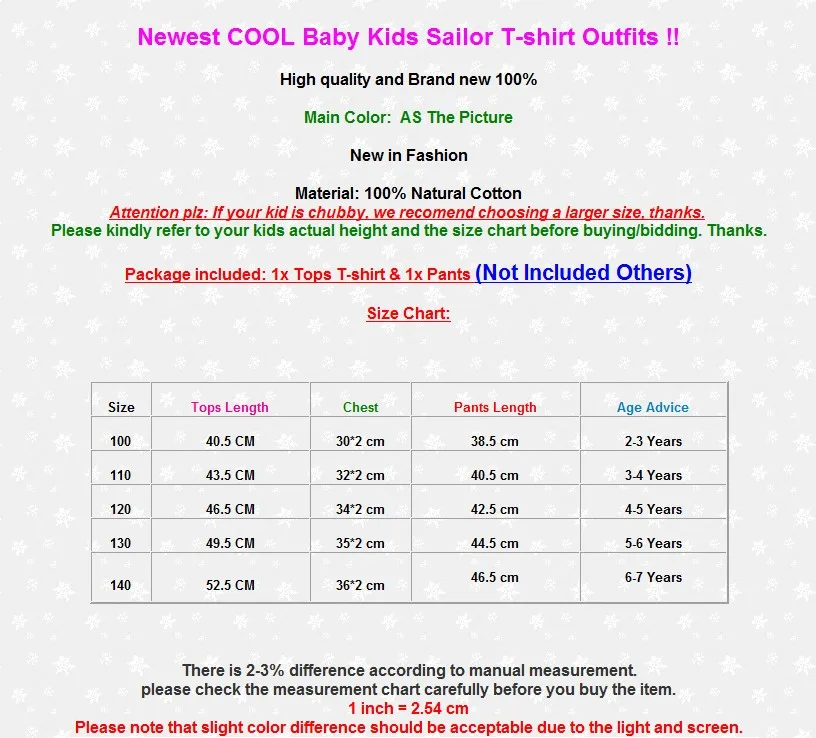 Newest COOL Baby Kids Sailor T-shirt Outfits !!

High quality and Brand new 100%

Main Color: AS The Picture

New in Fashion

Material: 100% Natural Cotton
Attention plz: If your kid is chubby, we recomend choosing a larger size, thanks.
Please kindly refer to your kids actual height and the size chart before buying/bidding. Thanks.

Package included: 1x Tops T-shirt & 1x Pants (Not Included Others)

Size Chart:

| Size | Tops Length | Chest | Pants Length | Age Advice |
|---|---|---|---|---|
| 100 | 40.5 CM | 30*2 cm | 38.5 cm | 2-3 Years |
| 110 | 43.5 CM | 32*2 cm | 40.5 cm | 3-4 Years |
| 120 | 46.5 CM | 34*2 cm | 42.5 cm | 4-5 Years |
| 130 | 49.5 CM | 35*2 cm | 44.5 cm | 5-6 Years |
| 140 | 52.5 CM | 36*2 cm | 46.5 cm | 6-7 Years |

There is 2-3% difference according to manual measurement.
please check the measurement chart carefully before you buy the item.
1 inch = 2.54 cm
Please note that slight color difference should be acceptable due to the light and screen.